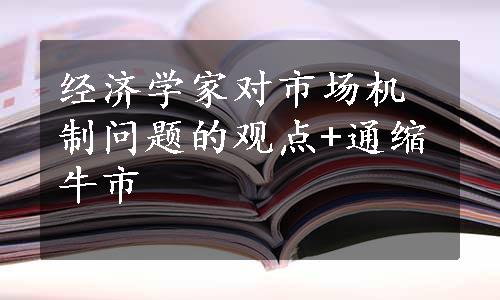 经济学家对市场机制问题的观点+通缩牛市